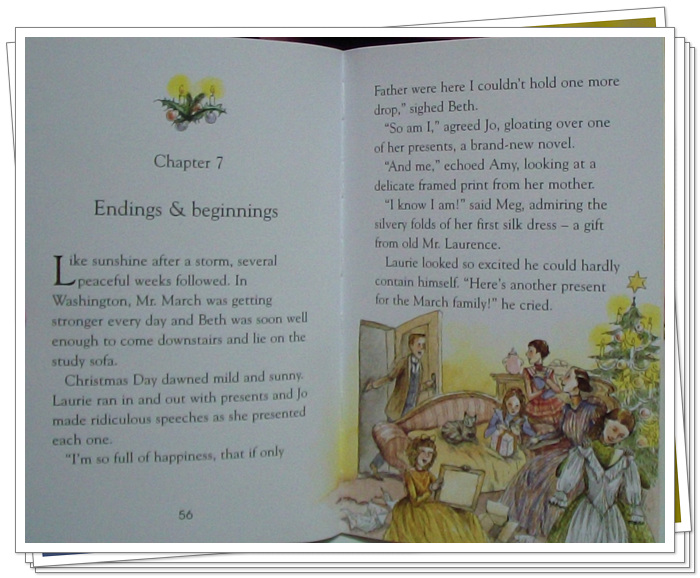 Chapter 7

Endings & beginnings

Like sunshine after a storm, several peaceful weeks followed. In Washington, Mr. March was getting stronger every day and Beth was soon well enough to come downstairs and lie on the study sofa.

Christmas Day dawned mild and sunny. Laurie ran in and out with presents and Jo made ridiculous speeches as she presented each one.

"I'm so full of happiness, that if only

56

Father were here I couldn't hold one more drop," sighed Beth.

"So am I," agreed Jo, gloating over one of her presents, a brand-new novel.

"And me," echoed Amy, looking at a delicate framed print from her mother.

"I know I am!" said Meg, admiring the silvery folds of her first silk dress – a gift from old Mr. Laurence.

Laurie looked so excited he could hardly contain himself. "Here's another present for the March family!" he cried.